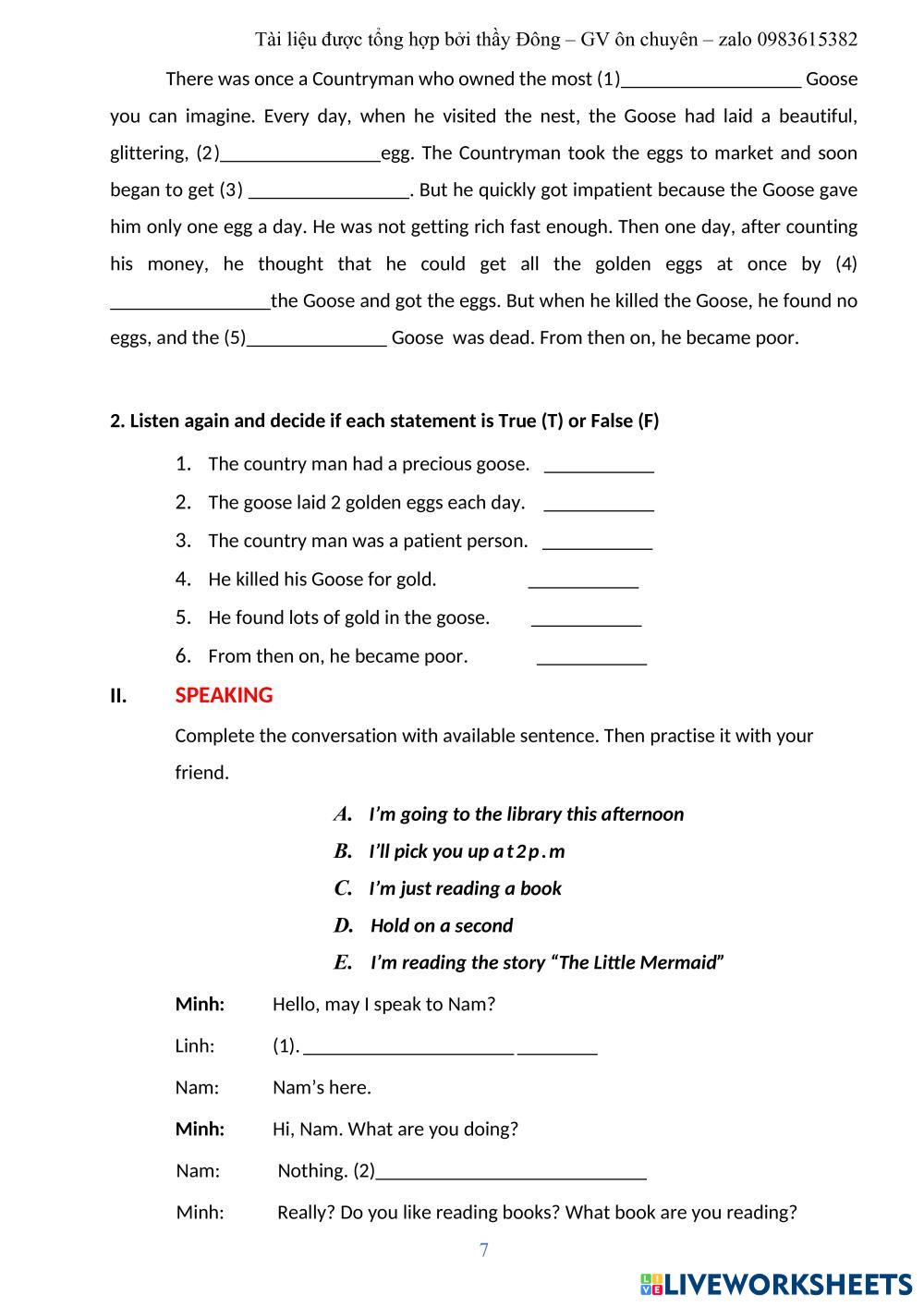 Tài liệu được tổng hợp bởi thầy Đông – GV ôn chuyên – zalo 0983615382

There was once a Countryman who owned the most (1)__________________ Goose you can imagine. Every day, when he visited the nest, the Goose had laid a beautiful, glittering, (2)________________egg. The Countryman took the eggs to market and soon began to get (3) ________________. But he quickly got impatient because the Goose gave him only one egg a day. He was not getting rich fast enough. Then one day, after counting his money, he thought that he could get all the golden eggs at once by (4) ________________the Goose and got the eggs. But when he killed the Goose, he found no eggs, and the (5)______________ Goose was dead. From then on, he became poor.

2. Listen again and decide if each statement is True (T) or False (F)

1. The country man had a precious goose. ___________
2. The goose laid 2 golden eggs each day. ___________
3. The country man was a patient person. ___________
4. He killed his Goose for gold. ___________
5. He found lots of gold in the goose. ___________
6. From then on, he became poor. ___________

II. SPEAKING

Complete the conversation with available sentence. Then practise it with your friend.

A. I'm going to the library this afternoon
B. I'll pick you up at 2 p.m
C. I'm just reading a book
D. Hold on a second
E. I'm reading the story "The Little Mermaid"

Minh: Hello, may I speak to Nam?
Linh: (1). _____________________ ________
Nam: Nam's here.
Minh: Hi, Nam. What are you doing?
Nam: Nothing. (2)___________________________
Minh: Really? Do you like reading books? What book are you reading?

7

LIVEWORKSHEETS